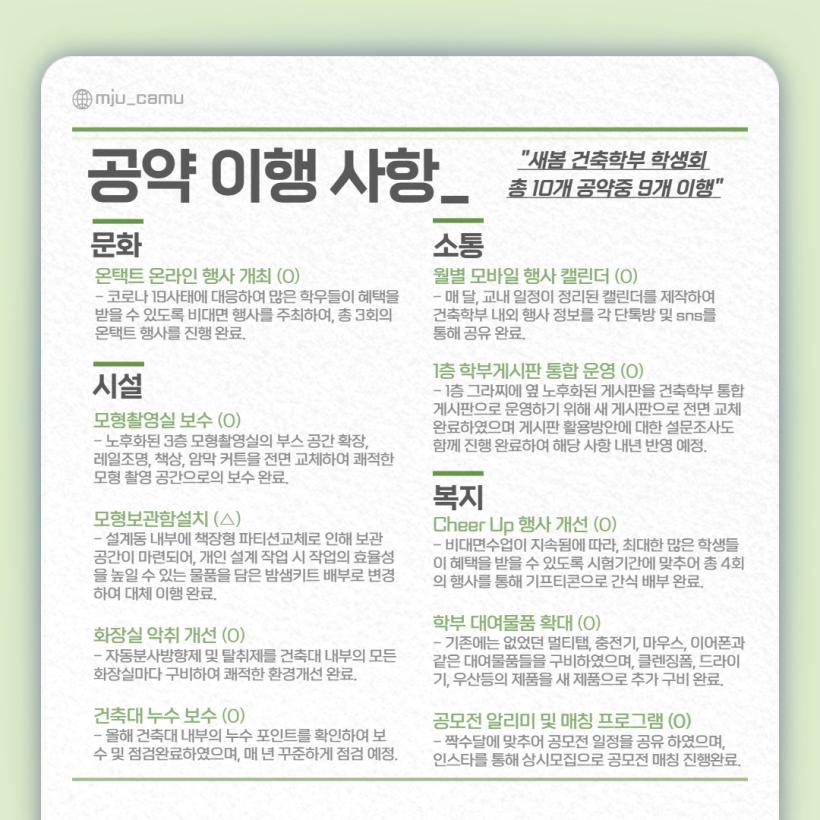 mju_camu

공약 이행 사항_

"새봄 건축학부 학생회 총 10개 공약중 9개 이행"

문화

온택트 온라인 행사 개최 (O)
- 코로나 19사태에 대응하여 많은 학우들이 혜택을 받을 수 있도록 비대면 행사를 주최하여, 총 3회의 온택트 행사를 진행 완료.

시설

모형촬영실 보수 (O)
- 노후화된 3층 모형촬영실의 부스 공간 확장, 레일조명, 책상, 암막 커튼을 전면 교체하여 쾌적한 모형 촬영 공간으로의 보수 완료.

모형보관함설치 (△)
- 설계동 내부에 책장형 파티션교체로 인해 보관 공간이 마련되어, 개인 설계 작업 시 작업의 효율성을 높일 수 있는 물품을 담은 밤샘키트 배부로 변경하여 대체 이행 완료.

화장실 악취 개선 (O)
- 자동분사방향제 및 탈취제를 건축대 내부의 모든 화장실마다 구비하여 쾌적한 환경개선 완료.

건축대 누수 보수 (O)
- 올해 건축대 내부의 누수 포인트를 확인하여 보수 및 점검완료하였으며, 매 년 꾸준하게 점검 예정.

소통

월별 모바일 행사 캘린더 (O)
- 매 달, 교내 일정이 정리된 캘린더를 제작하여 건축학부 내외 행사 정보를 각 단톡방 및 sns를 통해 공유 완료.

1층 학부게시판 통합 운영 (O)
- 1층 그라찌에 옆 노후화된 게시판을 건축학부 통합 게시판으로 운영하기 위해 새 게시판으로 전면 교체 완료하였으며 게시판 활용방안에 대한 설문조사도 함께 진행 완료하여 해당 사항 내년 반영 예정.

복지

Cheer Up 행사 개선 (O)
- 비대면수업이 지속됨에 따라, 최대한 많은 학생들이 혜택을 받을 수 있도록 시험기간에 맞추어 총 4회의 행사를 통해 기프티콘으로 간식 배부 완료.

학부 대여물품 확대 (O)
- 기존에는 없었던 멀티탭, 충전기, 마우스, 이어폰과 같은 대여물품들을 구비하였으며, 클렌징폼, 드라이기, 우산등의 제품을 새 제품으로 추가 구비 완료.

공모전 알리미 및 매칭 프로그램 (O)
- 짝수달에 맞추어 공모전 일정을 공유 하였으며, 인스타를 통해 상시모집으로 공모전 매칭 진행완료.